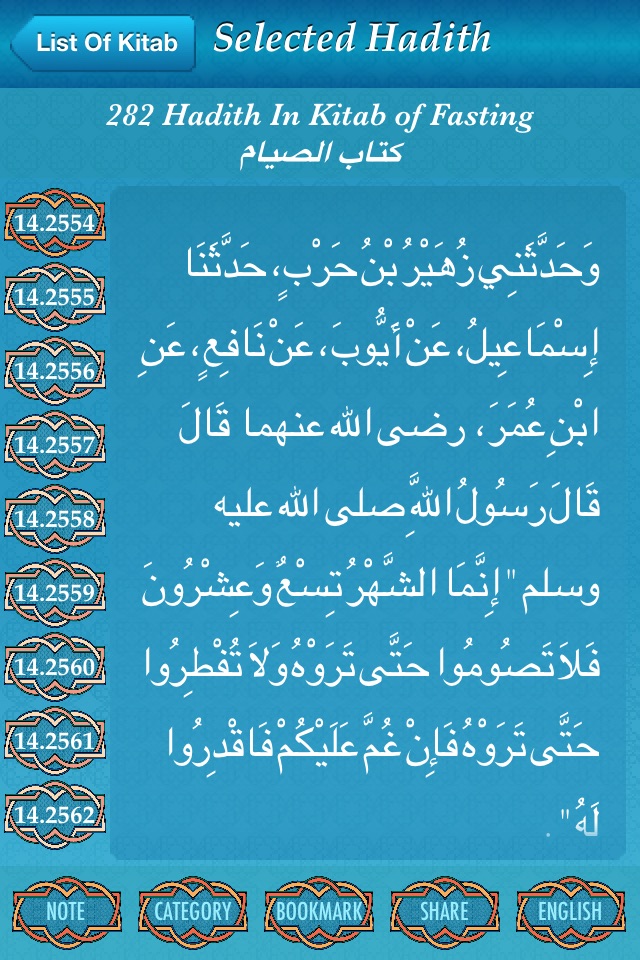 List Of Kitab

Selected Hadith

282 Hadith In Kitab of Fasting
كتاب الصيام

14.2554
14.2555
14.2556
14.2557
14.2558
14.2559
14.2560
14.2561
14.2562

وَحَدَّثَنِي زُهَيْرُ بْنُ حَرْبٍ، حَدَّثَنَا إِسْمَاعِيلُ، عَنْ أَيُّوبَ، عَنْ نَافِعٍ، عَنِ ابْنِ عُمَرَ، رضى الله عنهما قَالَ قَالَ رَسُولُ اللَّهِ صلى الله عليه وسلم " إِنَّمَا الشَّهْرُ تِسْعٌ وَعِشْرُونَ فَلاَ تَصُومُوا حَتَّى تَرَوْهُ وَلاَ تُفْطِرُوا حَتَّى تَرَوْهُ فَإِنْ غُمَّ عَلَيْكُمْ فَاقْدِرُوا لَهُ " .

NOTE
CATEGORY
BOOKMARK
SHARE
ENGLISH